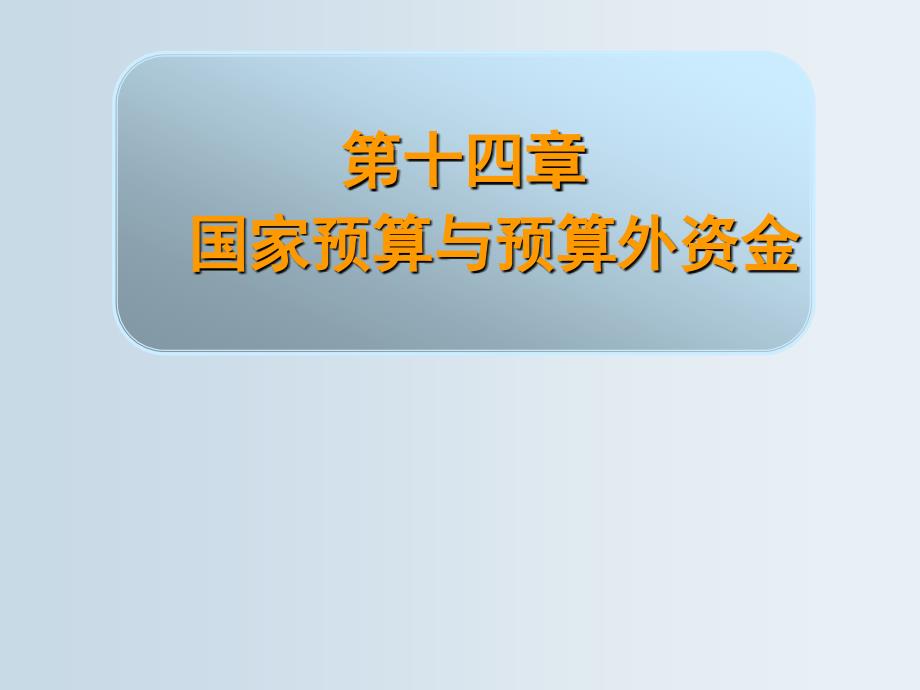 第十四章

国家预算与预算外资金